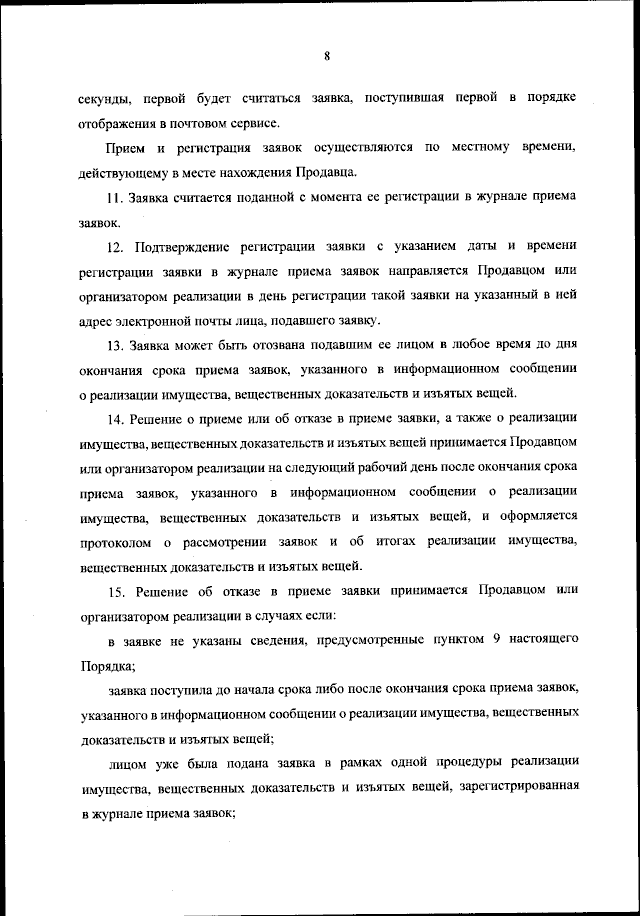 8

секунды, первой будет считаться заявка, поступившая первой в порядке отображения в почтовом сервисе.

Прием и регистрация заявок осуществляются по местному времени, действующему в месте нахождения Продавца.

11. Заявка считается поданной с момента ее регистрации в журнале приема заявок.

12. Подтверждение регистрации заявки с указанием даты и времени регистрации заявки в журнале приема заявок направляется Продавцом или организатором реализации в день регистрации такой заявки на указанный в ней адрес электронной почты лица, подавшего заявку.

13. Заявка может быть отозвана подавшим ее лицом в любое время до дня окончания срока приема заявок, указанного в информационном сообщении о реализации имущества, вещественных доказательств и изъятых вещей.

14. Решение о приеме или об отказе в приеме заявки, а также о реализации имущества, вещественных доказательств и изъятых вещей принимается Продавцом или организатором реализации на следующий рабочий день после окончания срока приема заявок, указанного в информационном сообщении о реализации имущества, вещественных доказательств и изъятых вещей, и оформляется протоколом о рассмотрении заявок и об итогах реализации имущества, вещественных доказательств и изъятых вещей.

15. Решение об отказе в приеме заявки принимается Продавцом или организатором реализации в случаях если:

в заявке не указаны сведения, предусмотренные пунктом 9 настоящего Порядка;

заявка поступила до начала срока либо после окончания срока приема заявок, указанного в информационном сообщении о реализации имущества, вещественных доказательств и изъятых вещей;

лицом уже была подана заявка в рамках одной процедуры реализации имущества, вещественных доказательств и изъятых вещей, зарегистрированная в журнале приема заявок;